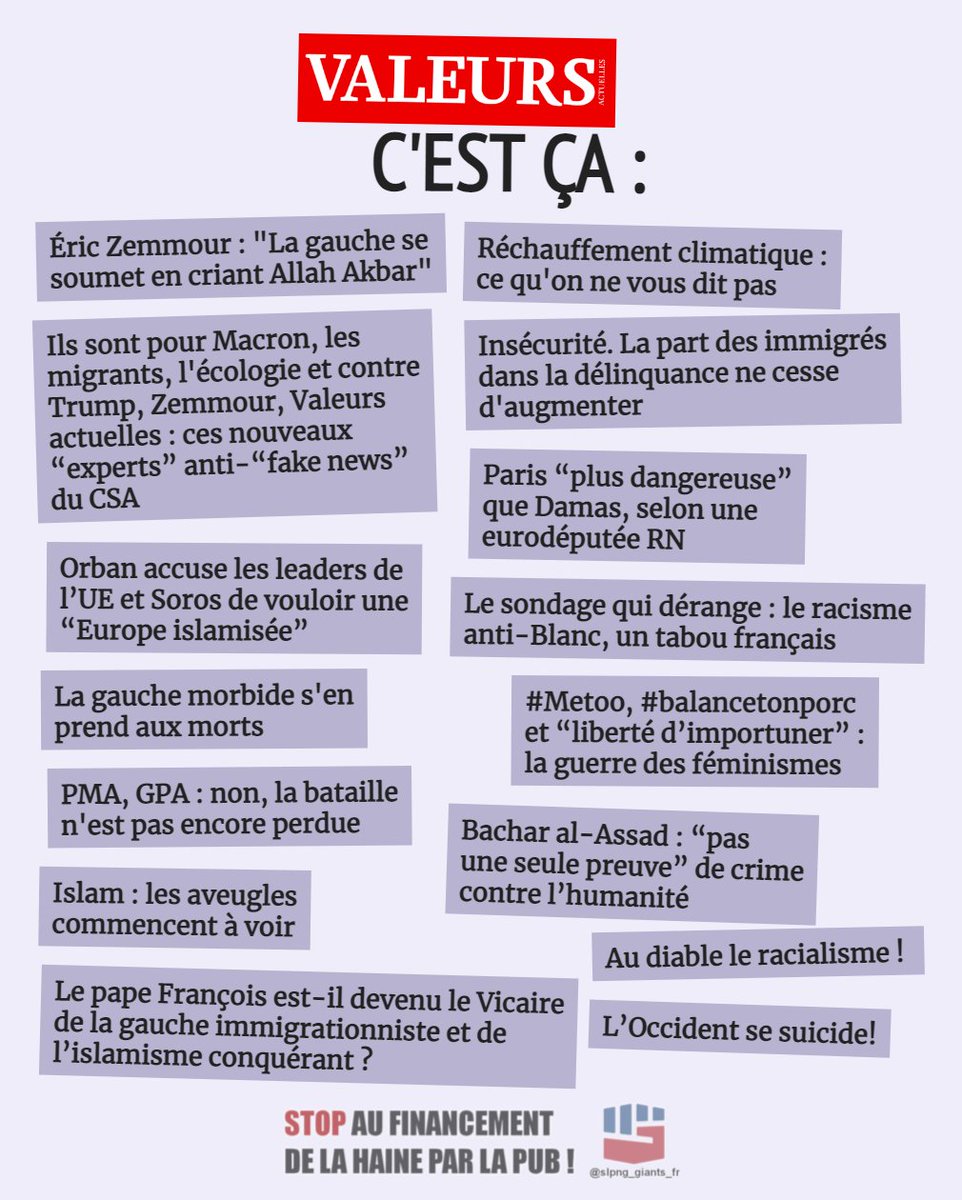 VALEURS ACTUELLES

C'EST ÇA :

Éric Zemmour : "La gauche se soumet en criant Allah Akbar"

Ils sont pour Macron, les migrants, l'écologie et contre Trump, Zemmour, Valeurs actuelles : ces nouveaux “experts” anti-“fake news” du CSA

Orban accuse les leaders de l’UE et Soros de vouloir une “Europe islamisée”

La gauche morbide s'en prend aux morts

PMA, GPA : non, la bataille n'est pas encore perdue

Islam : les aveugles commencent à voir

Le pape François est-il devenu le Vicaire de la gauche immigrationniste et de l’islamisme conquérant ?

Réchauffement climatique : ce qu'on ne vous dit pas

Insécurité. La part des immigrés dans la délinquance ne cesse d'augmenter

Paris “plus dangereuse” que Damas, selon une eurodéputée RN

Le sondage qui dérange : le racisme anti-Blanc, un tabou français

#Metoo, #balancetonporc et “liberté d’importuner” : la guerre des féminismes

Bachar al-Assad : “pas une seule preuve” de crime contre l’humanité

Au diable le racialisme !

L’Occident se suicide!

STOP AU FINANCEMENT DE LA HAINE PAR LA PUB !

@slpng_giants_fr